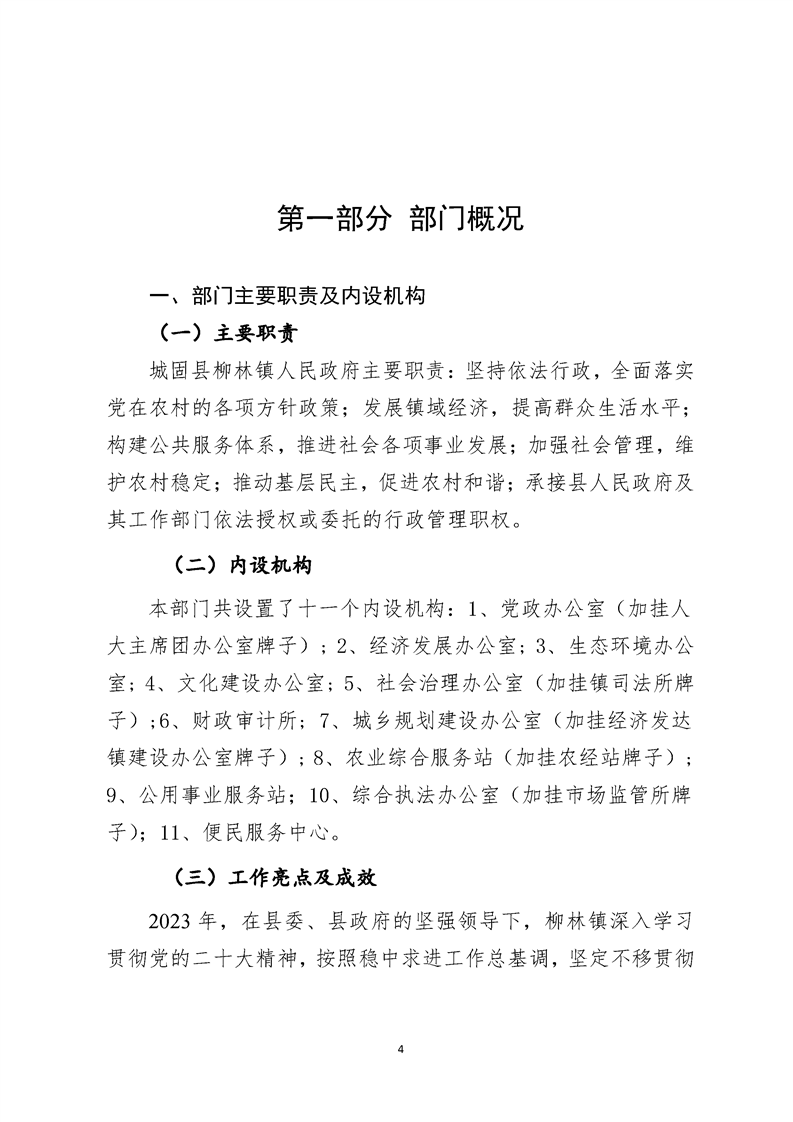 第一部分 部门概况

一、部门主要职责及内设机构

（一）主要职责

城固县柳林镇人民政府主要职责：坚持依法行政，全面落实党在农村的各项方针政策；发展镇域经济，提高群众生活水平；构建公共服务体系，推进社会各项事业发展；加强社会管理，维护农村稳定；推动基层民主，促进农村和谐；承接县人民政府及其工作部门依法授权或委托的行政管理职权。

（二）内设机构

本部门共设置了十一个内设机构：1、党政办公室（加挂人大主席团办公室牌子）；2、经济发展办公室；3、生态环境办公室；4、文化建设办公室；5、社会治理办公室（加挂镇司法所牌子）；6、财政审计所；7、城乡规划建设办公室（加挂经济发达镇建设办公室牌子）；8、农业综合服务站（加挂农经站牌子）；9、公用事业服务站；10、综合执法办公室（加挂市场监管所牌子）；11、便民服务中心。

（三）工作亮点及成效

2023 年，在县委、县政府的坚强领导下，柳林镇深入学习贯彻党的二十大精神，按照稳中求进工作总基调，坚定不移贯彻

4